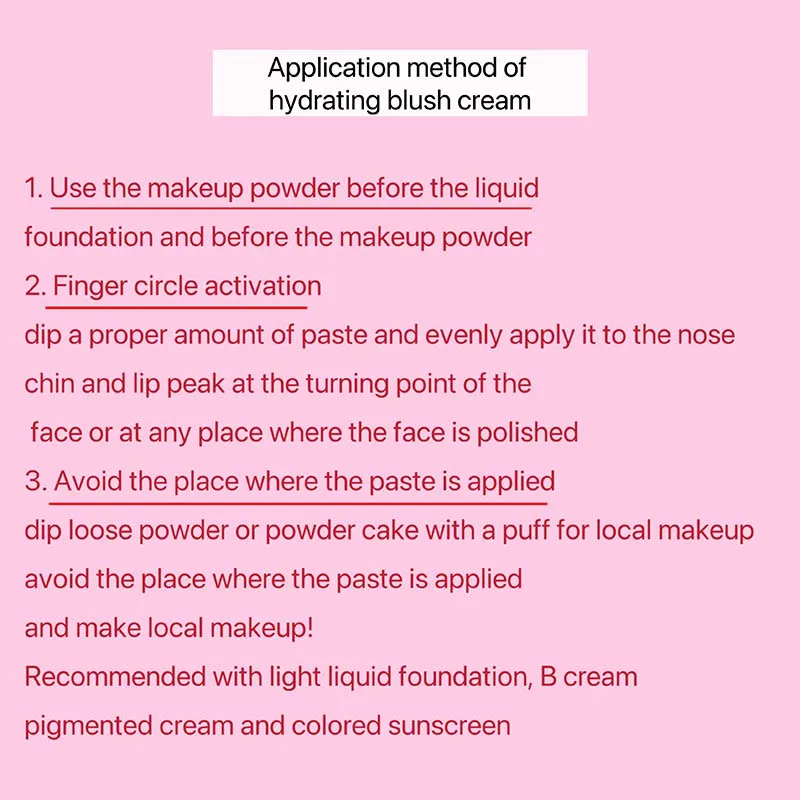 Application method of hydrating blush cream

1. Use the makeup powder before the liquid foundation and before the makeup powder

2. Finger circle activation
dip a proper amount of paste and evenly apply it to the nose chin and lip peak at the turning point of the face or at any place where the face is polished

3. Avoid the place where the paste is applied
dip loose powder or powder cake with a puff for local makeup avoid the place where the paste is applied and make local makeup!

Recommended with light liquid foundation, B cream pigmented cream and colored sunscreen